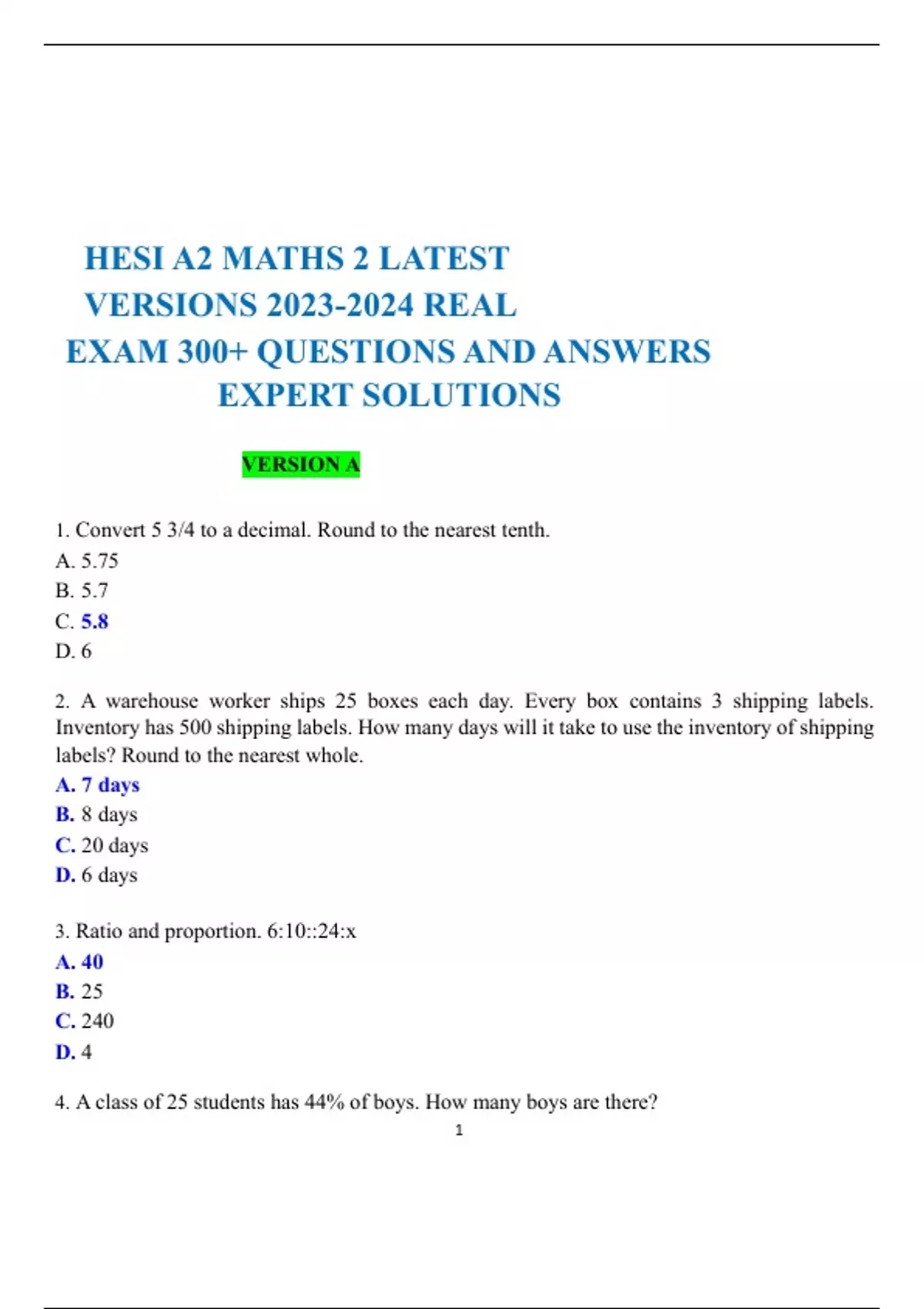 HESI A2 MATHS 2 LATEST VERSIONS 2023-2024 REAL EXAM 300+ QUESTIONS AND ANSWERS EXPERT SOLUTIONS

VERSION A

1. Convert 5 3/4 to a decimal. Round to the nearest tenth.
A. 5.75
B. 5.7
C. 5.8
D. 6

2. A warehouse worker ships 25 boxes each day. Every box contains 3 shipping labels. Inventory has 500 shipping labels. How many days will it take to use the inventory of shipping labels? Round to the nearest whole.
A. 7 days
B. 8 days
C. 20 days
D. 6 days

3. Ratio and proportion. 6:10::24:x
A. 40
B. 25
C. 240
D. 4

4. A class of 25 students has 44% of boys. How many boys are there?

1